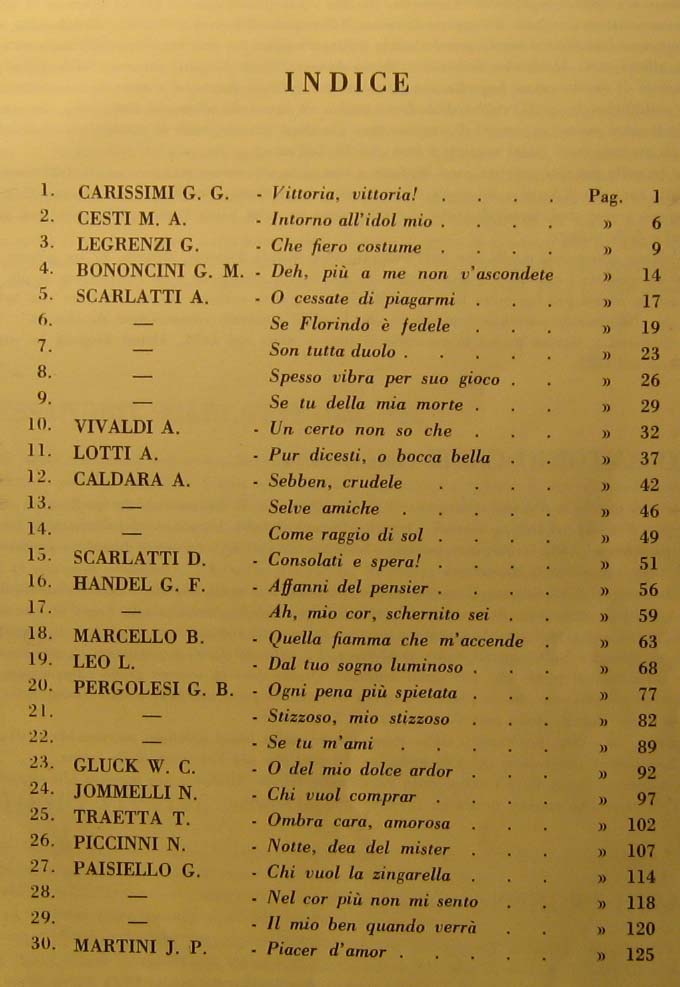 INDICE

1. CARISSIMI G. G. - Vittoria, vittoria! Pag. 1
2. CESTI M. A. - Intorno all'idol mio » 6
3. LEGRENZI G. - Che fiero costume » 9
4. BONONCINI G. M. - Deh, più a me non v'ascondete » 14
5. SCARLATTI A. - O cessate di piagarmi » 17
6. — Se Florindo è fedele » 19
7. — Son tutta duolo » 23
8. — Spesso vibra per suo gioco » 26
9. — Se tu della mia morte » 29
10. VIVALDI A. - Un certo non so che » 32
11. LOTTI A. - Pur dicesti, o bocca bella » 37
12. CALDARA A. - Sebben, crudele » 42
13. — Selve amiche » 46
14. — Come raggio di sol » 49
15. SCARLATTI D. - Consolati e spera! » 51
16. HANDEL G. F. - Affanni del pensier » 56
17. — Ah, mio cor, schernito sei » 59
18. MARCELLO B. - Quella fiamma che m'accende » 63
19. LEO L. - Dal tuo sogno luminoso » 68
20. PERGOLESI G. B. - Ogni pena più spietata » 77
21. — - Stizzoso, mio stizzoso » 82
22. — - Se tu m'ami » 89
23. GLUCK W. C. - O del mio dolce ardor » 92
24. JOMMELLI N. - Chi vuol comprar » 97
25. TRAETTA T. - Ombra cara, amorosa » 102
26. PICCINNI N. - Notte, dea del mister » 107
27. PAISIELLO G. - Chi vuol la zingarella » 114
28. — - Nel cor più non mi sento » 118
29. — - Il mio ben quando verrà » 120
30. MARTINI J. P. - Piacer d'amor » 125